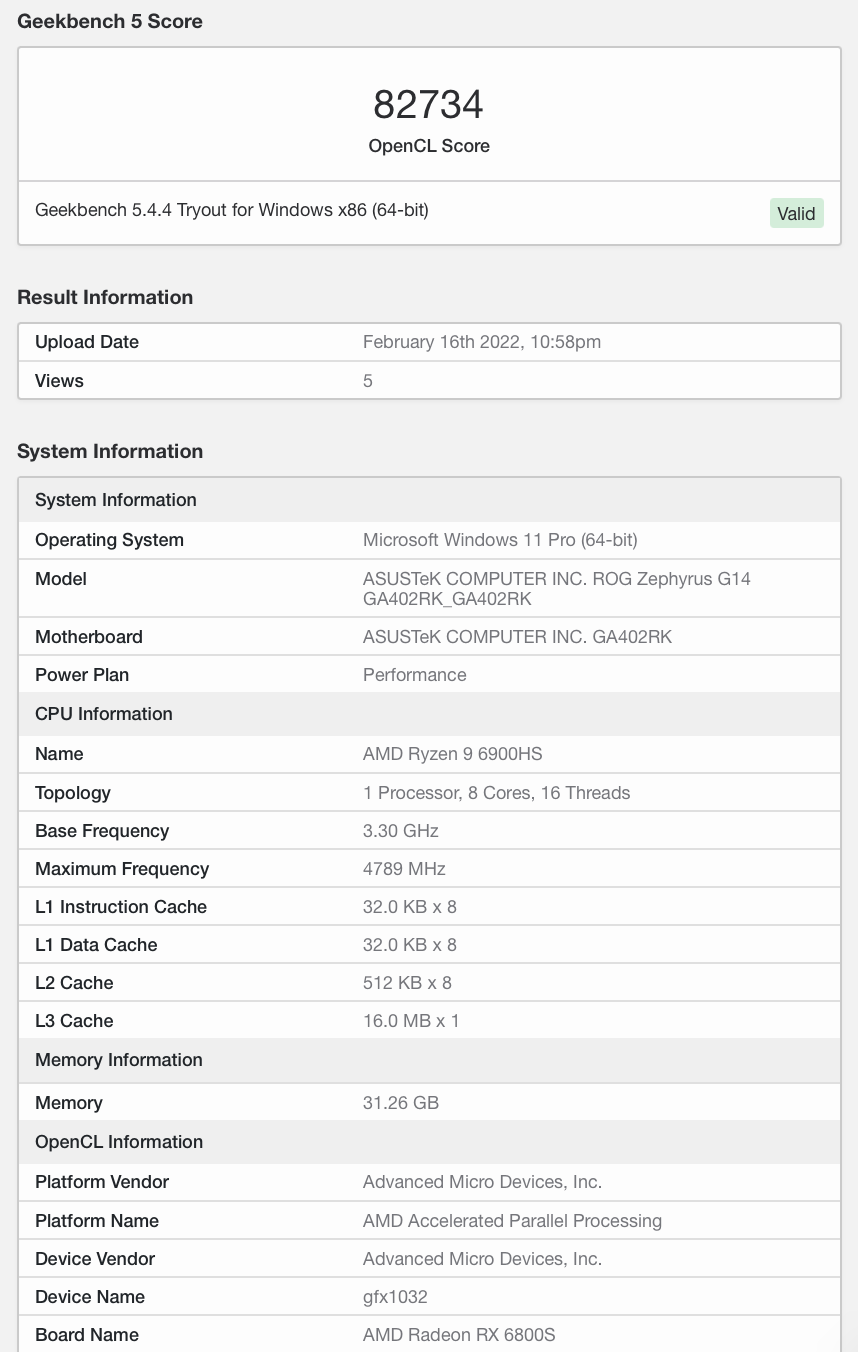 Geekbench 5 Score

82734
OpenCL Score

Geekbench 5.4.4 Tryout for Windows x86 (64-bit)
Valid

Result Information

| Upload Date | February 16th 2022, 10:58pm |
|---|---|
| Views | 5 |

System Information

| System Information | |
|---|---|
| Operating System | Microsoft Windows 11 Pro (64-bit) |
| Model | ASUSTeK COMPUTER INC. ROG Zephyrus G14 GA402RK_GA402RK |
| Motherboard | ASUSTeK COMPUTER INC. GA402RK |
| Power Plan | Performance |
| CPU Information | |
| Name | AMD Ryzen 9 6900HS |
| Topology | 1 Processor, 8 Cores, 16 Threads |
| Base Frequency | 3.30 GHz |
| Maximum Frequency | 4789 MHz |
| L1 Instruction Cache | 32.0 KB x 8 |
| L1 Data Cache | 32.0 KB x 8 |
| L2 Cache | 512 KB x 8 |
| L3 Cache | 16.0 MB x 1 |
| Memory Information | |
| Memory | 31.26 GB |
| OpenCL Information | |
| Platform Vendor | Advanced Micro Devices, Inc. |
| Platform Name | AMD Accelerated Parallel Processing |
| Device Vendor | Advanced Micro Devices, Inc. |
| Device Name | gfx1032 |
| Board Name | AMD Radeon RX 6800S |